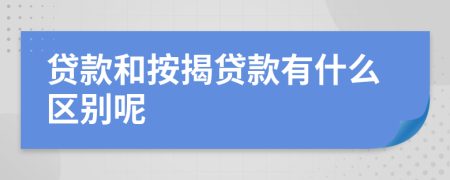 贷款和按揭贷款有什么区别呢